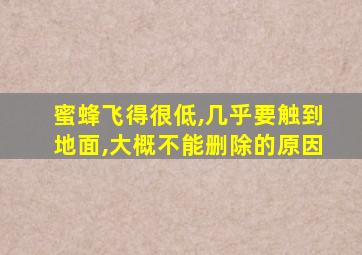 蜜蜂飞得很低,几乎要触到地面,大概不能删除的原因